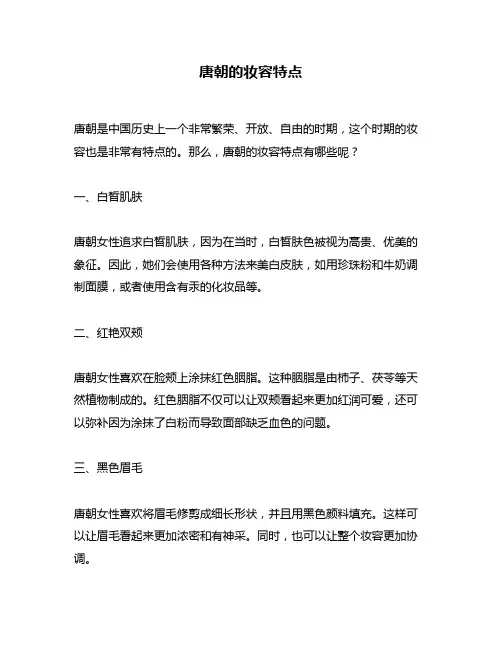 唐朝的妆容特点

唐朝是中国历史上一个非常繁荣、开放、自由的时期，这个时期的妆容也是非常有特点的。那么，唐朝的妆容特点有哪些呢？

一、白皙肌肤

唐朝女性追求白皙肌肤，因为在当时，白皙肤色被视为高贵、优美的象征。因此，她们会使用各种方法来美白皮肤，如用珍珠粉和牛奶调制面膜，或者使用含有汞的化妆品等。

二、红艳双颊

唐朝女性喜欢在脸颊上涂抹红色胭脂。这种胭脂是由柿子、茯苓等天然植物制成的。红色胭脂不仅可以让双颊看起来更加红润可爱，还可以弥补因为涂抹了白粉而导致面部缺乏血色的问题。

三、黑色眉毛

唐朝女性喜欢将眉毛修剪成细长形状，并且用黑色颜料填充。这样可以让眉毛看起来更加浓密和有神采。同时，也可以让整个妆容更加协调。